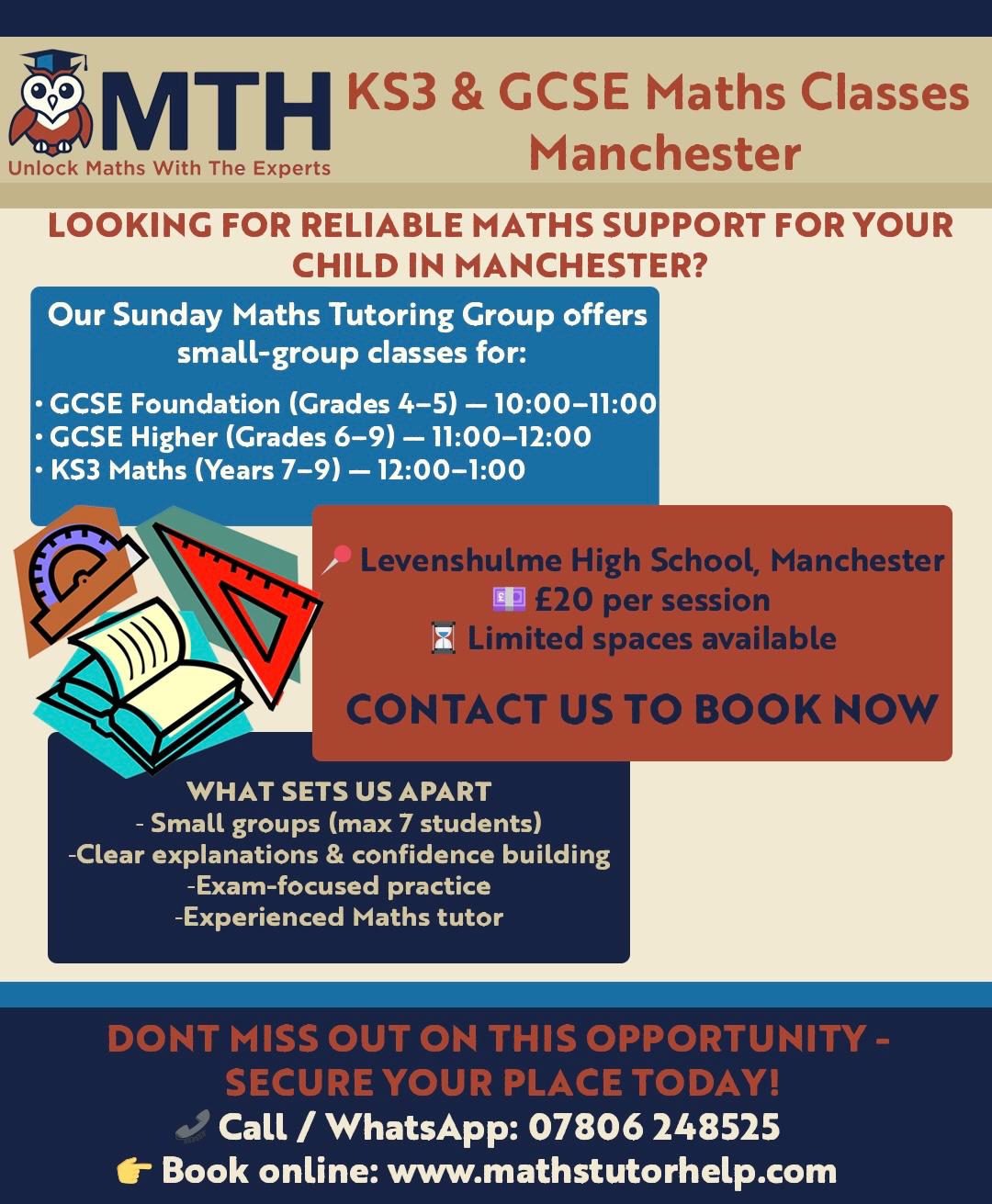 MTH
Unlock Maths With The Experts

KS3 & GCSE Maths Classes Manchester

LOOKING FOR RELIABLE MATHS SUPPORT FOR YOUR CHILD IN MANCHESTER?

Our Sunday Maths Tutoring Group offers small-group classes for:

• GCSE Foundation (Grades 4–5) — 10:00–11:00
• GCSE Higher (Grades 6–9) — 11:00–12:00
• KS3 Maths (Years 7–9) — 12:00–1:00

📍 Levenshulme High School, Manchester
💷 £20 per session
⌛ Limited spaces available

CONTACT US TO BOOK NOW

WHAT SETS US APART
- Small groups (max 7 students)
-Clear explanations & confidence building
-Exam-focused practice
-Experienced Maths tutor

DONT MISS OUT ON THIS OPPORTUNITY - SECURE YOUR PLACE TODAY!
📞 Call / WhatsApp: 07806 248525
👉 Book online: www.mathstutorhelp.com